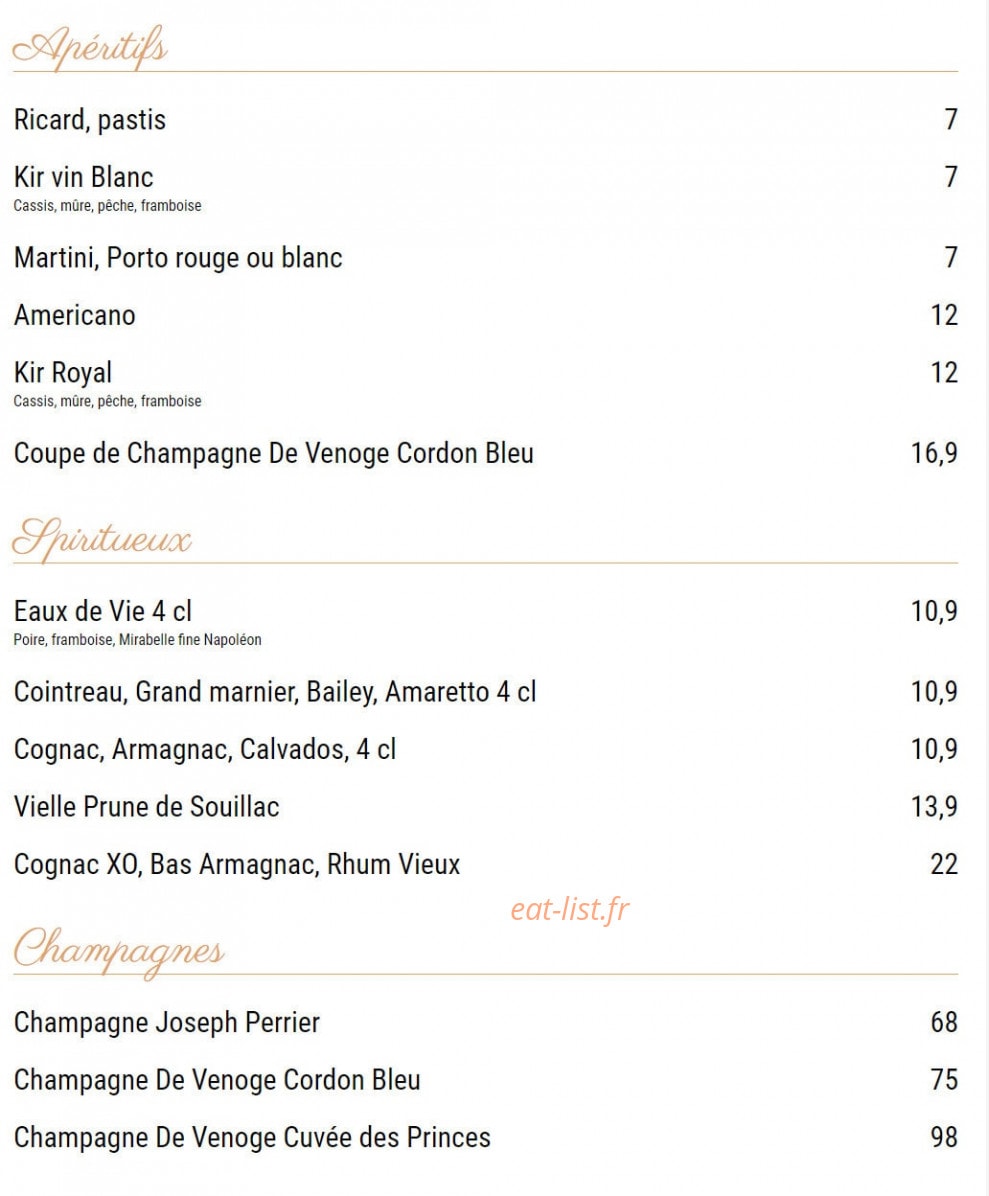 Apéritifs

Ricard, pastis 7

Kir vin Blanc 7
Cassis, mûre, pêche, framboise

Martini, Porto rouge ou blanc 7

Americano 12

Kir Royal 12
Cassis, mûre, pêche, framboise

Coupe de Champagne De Venoge Cordon Bleu 16,9

Spiritueux

Eaux de Vie 4 cl 10,9
Poire, framboise, Mirabelle fine Napoléon

Cointreau, Grand marnier, Bailey, Amaretto 4 cl 10,9

Cognac, Armagnac, Calvados, 4 cl 10,9

Vielle Prune de Souillac 13,9

Cognac XO, Bas Armagnac, Rhum Vieux 22

eat-list.fr

Champagnes

Champagne Joseph Perrier 68

Champagne De Venoge Cordon Bleu 75

Champagne De Venoge Cuvée des Princes 98